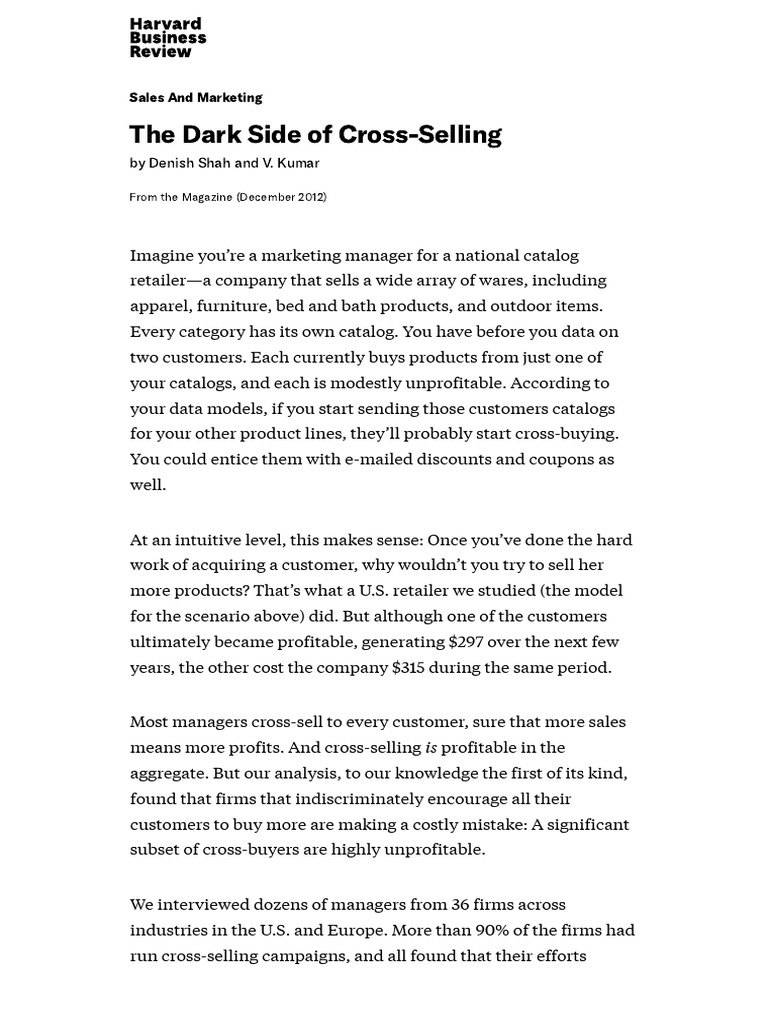 Harvard Business Review

Sales And Marketing

The Dark Side of Cross-Selling

by Denish Shah and V. Kumar

From the Magazine (December 2012)

Imagine you're a marketing manager for a national catalog retailer—a company that sells a wide array of wares, including apparel, furniture, bed and bath products, and outdoor items. Every category has its own catalog. You have before you data on two customers. Each currently buys products from just one of your catalogs, and each is modestly unprofitable. According to your data models, if you start sending those customers catalogs for your other product lines, they'll probably start cross-buying. You could entice them with e-mailed discounts and coupons as well.

At an intuitive level, this makes sense: Once you've done the hard work of acquiring a customer, why wouldn't you try to sell her more products? That's what a U.S. retailer we studied (the model for the scenario above) did. But although one of the customers ultimately became profitable, generating \$297 over the next few years, the other cost the company \$315 during the same period.

Most managers cross-sell to every customer, sure that more sales means more profits. And cross-selling is profitable in the aggregate. But our analysis, to our knowledge the first of its kind, found that firms that indiscriminately encourage all their customers to buy more are making a costly mistake: A significant subset of cross-buyers are highly unprofitable.

We interviewed dozens of managers from 36 firms across industries in the U.S. and Europe. More than 90% of the firms had run cross-selling campaigns, and all found that their efforts